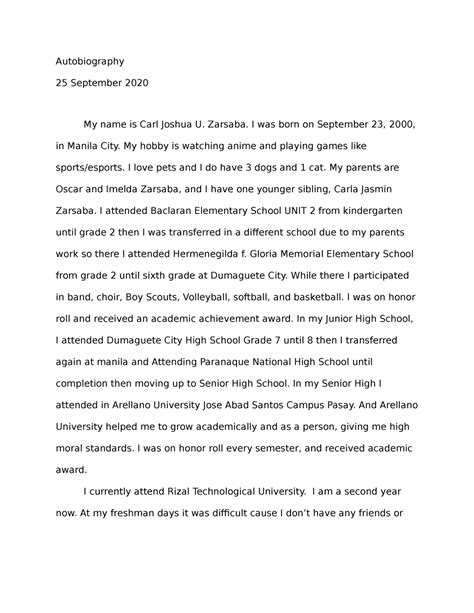 Autobiography

25 September 2020

My name is Carl Joshua U. Zarsaba. I was born on September 23, 2000, in Manila City. My hobby is watching anime and playing games like sports/esports. I love pets and I do have 3 dogs and 1 cat. My parents are Oscar and Imelda Zarsaba, and I have one younger sibling, Carla Jasmin Zarsaba. I attended Baclaran Elementary School UNIT 2 from kindergarten until grade 2 then I was transferred in a different school due to my parents work so there I attended Hermenegilda f. Gloria Memorial Elementary School from grade 2 until sixth grade at Dumaguete City. While there I participated in band, choir, Boy Scouts, Volleyball, softball, and basketball. I was on honor roll and received an academic achievement award. In my Junior High School, I attended Dumaguete City High School Grade 7 until 8 then I transferred again at manila and Attending Paranaque National High School until completion then moving up to Senior High School. In my Senior High I attended in Arellano University Jose Abad Santos Campus Pasay. And Arellano University helped me to grow academically and as a person, giving me high moral standards. I was on honor roll every semester, and received academic award.

I currently attend Rizal Technological University. I am a second year now. At my freshman days it was difficult cause I don't have any friends or